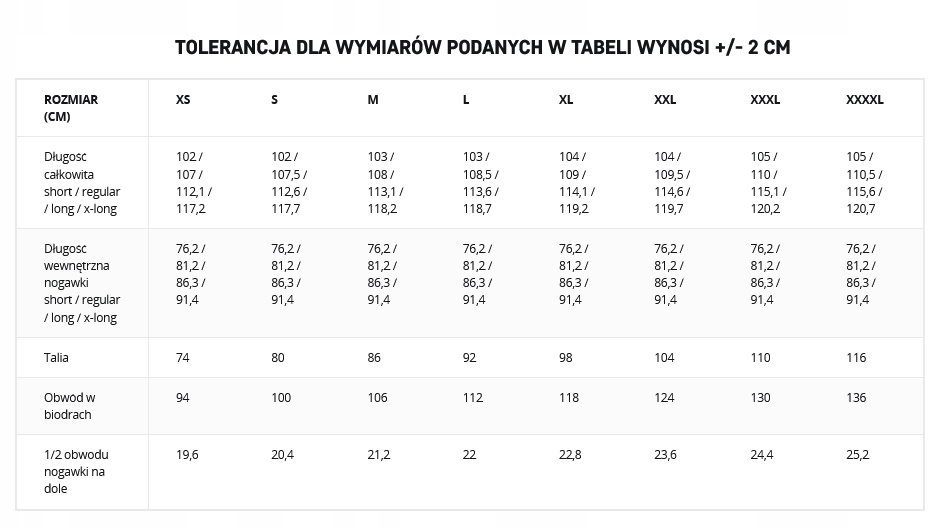 TOLERANCJA DLA WYMIARÓW PODANYCH W TABELI WYNOSI +/- 2 CM

| ROZMIAR (CM) | XS | S | M | L | XL | XXL | XXXL | XXXXL |
|---|---|---|---|---|---|---|---|---|
| Długosc całkowita short / regular / long / x-long | 102 / 107 / 112,1 / 117,2 | 102 / 107,5 / 112,6 / 117,7 | 103 / 108 / 113,1 / 118,2 | 103 / 108,5 / 113,6 / 118,7 | 104 / 109 / 114,1 / 119,2 | 104 / 109,5 / 114,6 / 119,7 | 105 / 110 / 115,1 / 120,2 | 105 / 110,5 / 115,6 / 120,7 |
| Długosc wewnętrzna nogawki short / regular / long / x-long | 76,2 / 81,2 / 86,3 / 91,4 | 76,2 / 81,2 / 86,3 / 91,4 | 76,2 / 81,2 / 86,3 / 91,4 | 76,2 / 81,2 / 86,3 / 91,4 | 76,2 / 81,2 / 86,3 / 91,4 | 76,2 / 81,2 / 86,3 / 91,4 | 76,2 / 81,2 / 86,3 / 91,4 | 76,2 / 81,2 / 86,3 / 91,4 |
| Talia | 74 | 80 | 86 | 92 | 98 | 104 | 110 | 116 |
| Obwod w biodrach | 94 | 100 | 106 | 112 | 118 | 124 | 130 | 136 |
| 1/2 obwodu nogawki na dole | 19,6 | 20,4 | 21,2 | 22 | 22,8 | 23,6 | 24,4 | 25,2 |